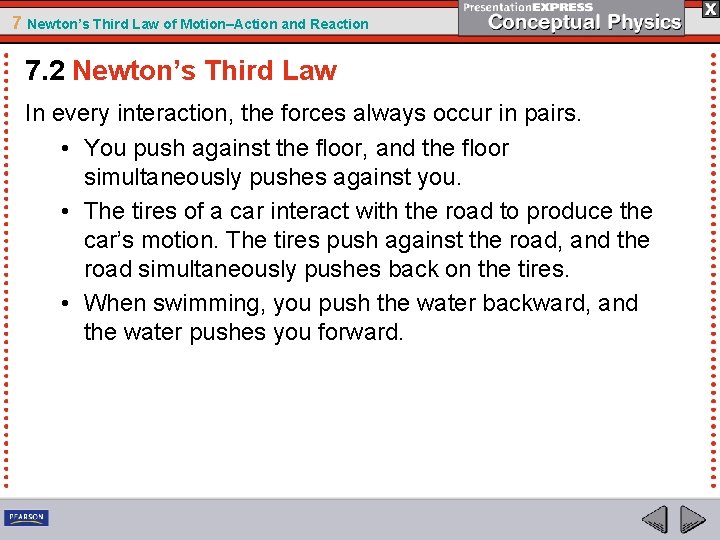 7 Newton's Third Law of Motion–Action and Reaction

PresentationEXPRESS
Conceptual Physics

X

7.2 Newton's Third Law

In every interaction, the forces always occur in pairs.

• You push against the floor, and the floor simultaneously pushes against you.

• The tires of a car interact with the road to produce the car's motion. The tires push against the road, and the road simultaneously pushes back on the tires.

• When swimming, you push the water backward, and the water pushes you forward.

PEARSON